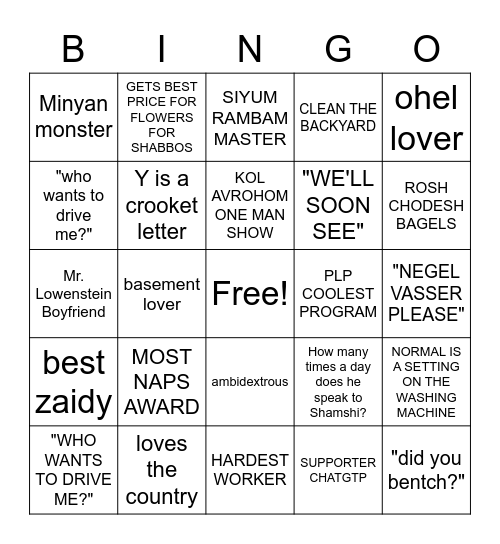 | B | I | N | G | O |
|---|---|---|---|---|
| Minyan monster | GETS BEST PRICE FOR FLOWERS FOR SHABBOS | SIYUM RAMBAM MASTER | CLEAN THE BACKYARD | ohel lover |
| "who wants to drive me?" | Y is a crooket letter | KOL AVROHOM ONE MAN SHOW | "WE'LL SOON SEE" | ROSH CHODESH BAGELS |
| Mr. Lowenstein Boyfriend | basement lover | Free! | PLP COOLEST PROGRAM | "NEGEL VASSER PLEASE" |
| best zaidy | MOST NAPS AWARD | ambidextrous | How many times a day does he speak to Shamshi? | NORMAL IS A SETTING ON THE WASHING MACHINE |
| "WHO WANTS TO DRIVE ME?" | loves the country | HARDEST WORKER | SUPPORTER CHATGTP | "did you bentch?" |